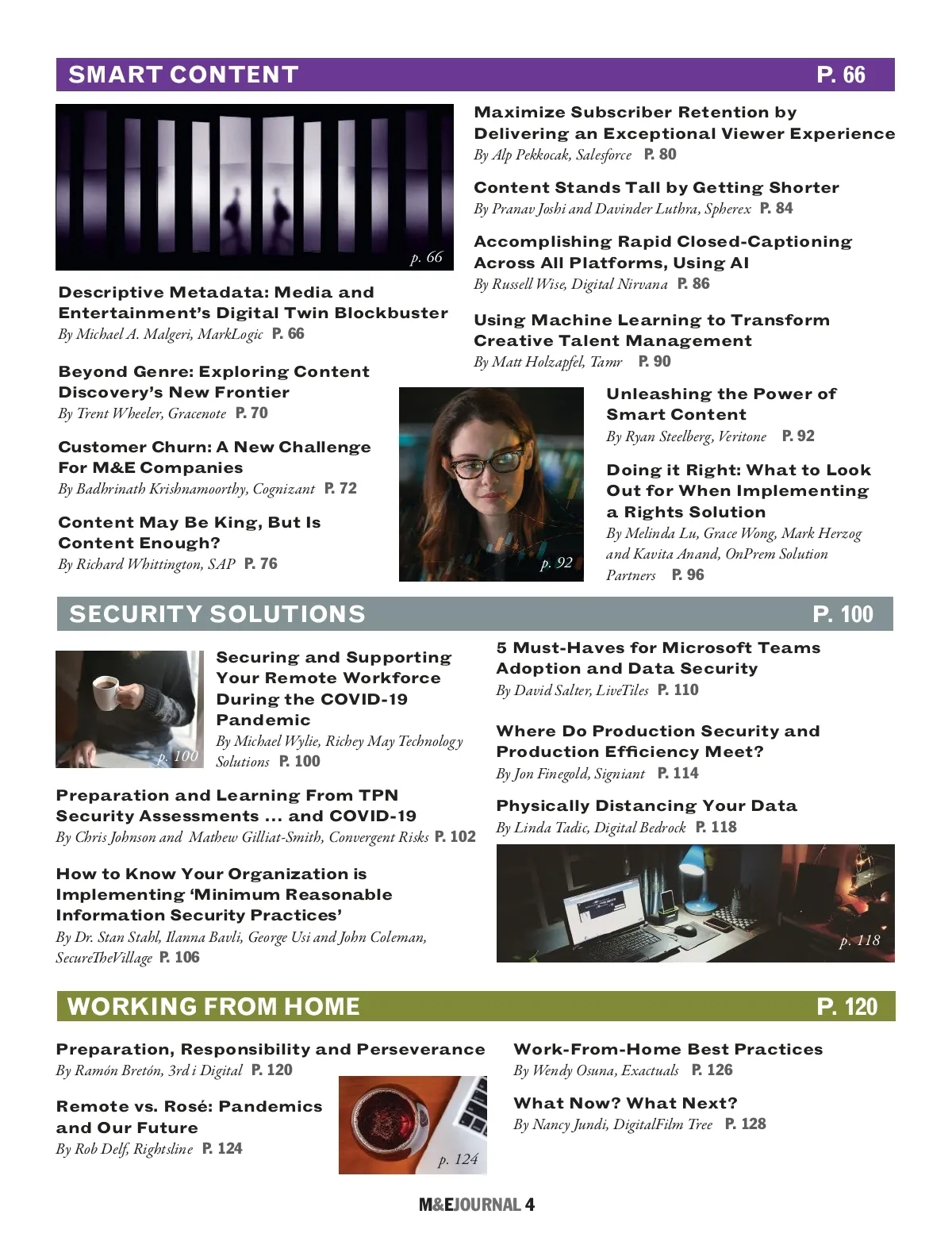 SMART CONTENT P. 66

p. 66

Descriptive Metadata: Media and Entertainment's Digital Twin Blockbuster
By Michael A. Malgeri, MarkLogic P. 66

Beyond Genre: Exploring Content Discovery's New Frontier
By Trent Wheeler, Gracenote P. 70

Customer Churn: A New Challenge For M&E Companies
By Badhrinath Krishnamoorthy, Cognizant P. 72

Content May Be King, But Is Content Enough?
By Richard Whittington, SAP P. 76

Maximize Subscriber Retention by Delivering an Exceptional Viewer Experience
By Alp Pekkocak, Salesforce P. 80

Content Stands Tall by Getting Shorter
By Pranav Joshi and Davinder Luthra, Spherex P. 84

Accomplishing Rapid Closed-Captioning Across All Platforms, Using AI
By Russell Wise, Digital Nirvana P. 86

Using Machine Learning to Transform Creative Talent Management
By Matt Holzapfel, Tamr P. 90

p. 92

Unleashing the Power of Smart Content
By Ryan Steelberg, Veritone P. 92

Doing it Right: What to Look Out for When Implementing a Rights Solution
By Melinda Lu, Grace Wong, Mark Herzog and Kavita Anand, OnPrem Solution Partners P. 96

SECURITY SOLUTIONS P. 100

p. 100

Securing and Supporting Your Remote Workforce During the COVID-19 Pandemic
By Michael Wylie, Richey May Technology Solutions P. 100

Preparation and Learning From TPN Security Assessments ... and COVID-19
By Chris Johnson and Mathew Gilliat-Smith, Convergent Risks P. 102

How to Know Your Organization is Implementing 'Minimum Reasonable Information Security Practices'
By Dr. Stan Stahl, Ilanna Bavli, George Usi and John Coleman, SecureTheVillage P. 106

5 Must-Haves for Microsoft Teams Adoption and Data Security
By David Salter, LiveTiles P. 110

Where Do Production Security and Production Efficiency Meet?
By Jon Finegold, Signiant P. 114

Physically Distancing Your Data
By Linda Tadic, Digital Bedrock P. 118

p. 118

WORKING FROM HOME P. 120

Preparation, Responsibility and Perseverance
By Ramón Bretón, 3rd i Digital P. 120

Remote vs. Rosé: Pandemics and Our Future
By Rob Delf, Rightsline P. 124

p. 124

Work-From-Home Best Practices
By Wendy Osuna, Exactuals P. 126

What Now? What Next?
By Nancy Jundi, DigitalFilm Tree P. 128

M&EJOURNAL 4